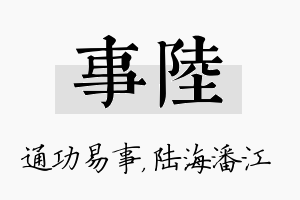 事陸

通功易事，陆海潘江